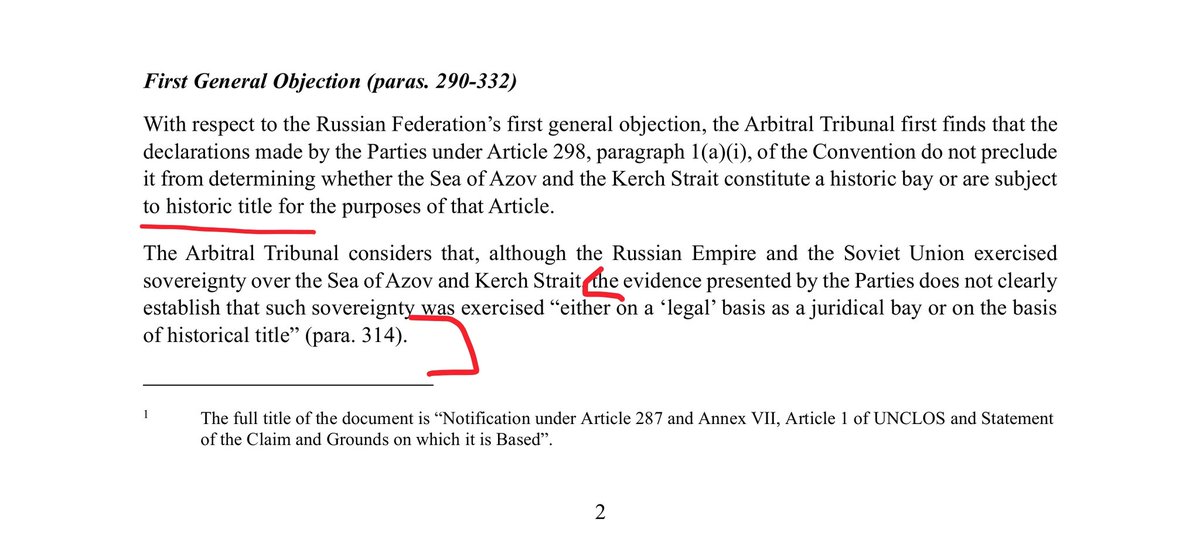 First General Objection (paras. 290-332)

With respect to the Russian Federation's first general objection, the Arbitral Tribunal first finds that the declarations made by the Parties under Article 298, paragraph 1(a)(i), of the Convention do not preclude it from determining whether the Sea of Azov and the Kerch Strait constitute a historic bay or are subject to historic title for the purposes of that Article.

The Arbitral Tribunal considers that, although the Russian Empire and the Soviet Union exercised sovereignty over the Sea of Azov and Kerch Strait, the evidence presented by the Parties does not clearly establish that such sovereignty was exercised "either on a 'legal' basis as a juridical bay or on the basis of historical title" (para. 314).

$^{1}$ The full title of the document is "Notification under Article 287 and Annex VII, Article 1 of UNCLOS and Statement of the Claim and Grounds on which it is Based".

2